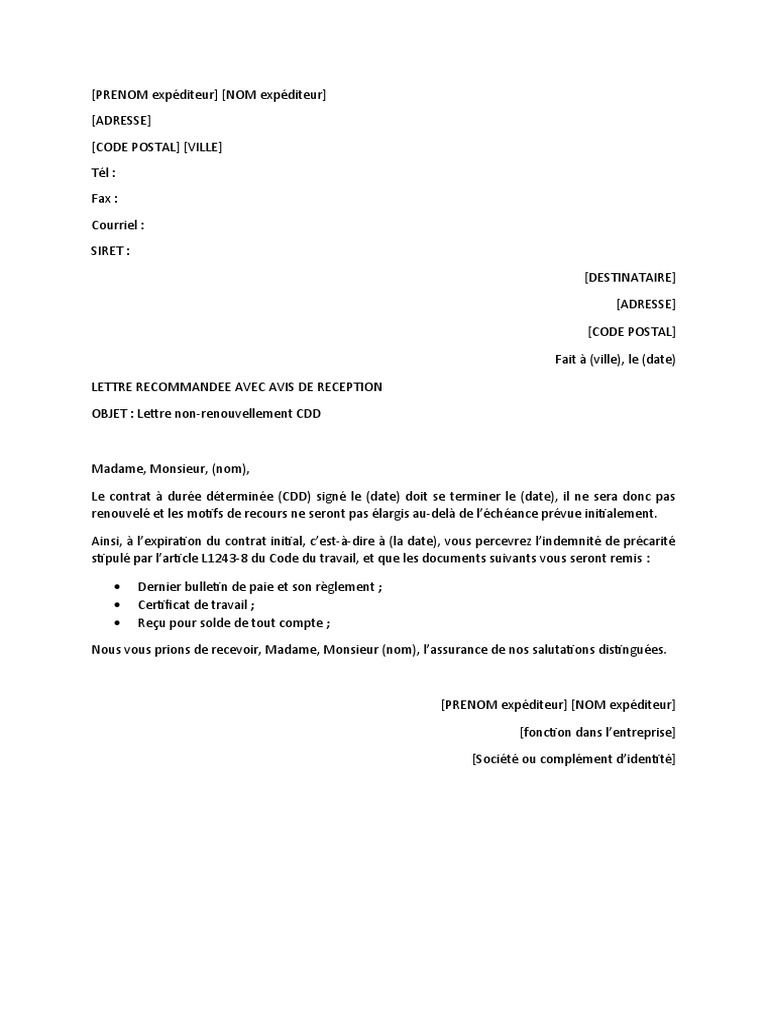 [PRENOM expéditeur] [NOM expéditeur]

[ADRESSE]

[CODE POSTAL] [VILLE]

Tél :

Fax :

Courriel :

SIRET :

[DESTINATAIRE]

[ADRESSE]

[CODE POSTAL]

Fait à (ville), le (date)

LETTRE RECOMMANDEE AVEC AVIS DE RECEPTION

OBJET : Lettre non-renouvellement CDD

Madame, Monsieur, (nom),

Le contrat à durée déterminée (CDD) signé le (date) doit se terminer le (date), il ne sera donc pas renouvelé et les motifs de recours ne seront pas élargis au-delà de l'échéance prévue initialement.

Ainsi, à l'expiration du contrat initial, c'est-à-dire à (la date), vous percevrez l'indemnité de précarité stipulé par l'article L1243-8 du Code du travail, et que les documents suivants vous seront remis :

• Dernier bulletin de paie et son règlement ;
• Certificat de travail ;
• Reçu pour solde de tout compte ;

Nous vous prions de recevoir, Madame, Monsieur (nom), l'assurance de nos salutations distinguées.

[PRENOM expéditeur] [NOM expéditeur]

[fonction dans l'entreprise]

[Société ou complément d'identité]